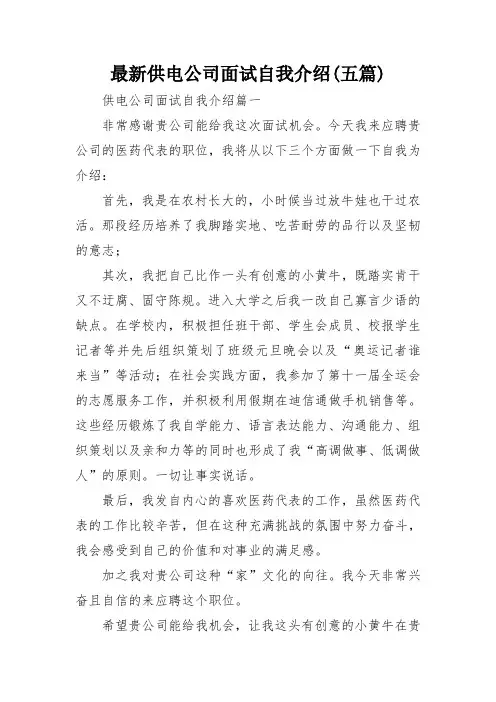 最新供电公司面试自我介绍(五篇)

供电公司面试自我介绍篇一

非常感谢贵公司能给我这次面试机会。今天我来应聘贵公司的医药代表的职位，我将从以下三个方面做一下自我为介绍：

首先，我是在农村长大的，小时候当过放牛娃也干过农活。那段经历培养了我脚踏实地、吃苦耐劳的品行以及坚韧的意志；

其次，我把自己比作一头有创意的小黄牛，既踏实肯干又不迂腐、固守陈规。进入大学之后我一改自己寡言少语的缺点。在学校内，积极担任班干部、学生会成员、校报学生记者等并先后组织策划了班级元旦晚会以及“奥运记者谁来当”等活动；在社会实践方面，我参加了第十一届全运会的志愿服务工作，并积极利用假期在迪信通做手机销售等。这些经历锻炼了我自学能力、语言表达能力、沟通能力、组织策划以及亲和力等的同时也形成了我“高调做事、低调做人”的原则。一切让事实说话。

最后，我发自内心的喜欢医药代表的工作，虽然医药代表的工作比较辛苦，但在这种充满挑战的氛围中努力奋斗，我会感受到自己的价值和对事业的满足感。

加之我对贵公司这种“家”文化的向往。我今天非常兴奋且自信的来应聘这个职位。

希望贵公司能给我机会，让我这头有创意的小黄牛在贵